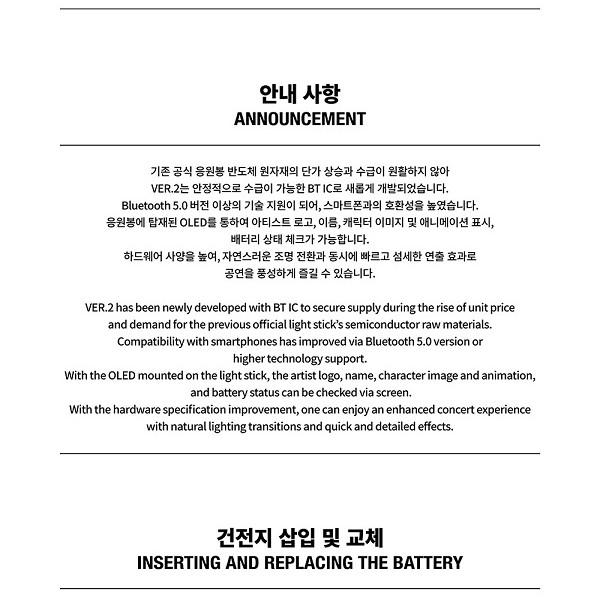 안내 사항
ANNOUNCEMENT

기존 공식 응원봉 반도체 원자재의 단가 상승과 수급이 원활하지 않아
VER.2는 안정적으로 수급이 가능한 BT IC로 새롭게 개발되었습니다.
Bluetooth 5.0 버전 이상의 기술 지원이 되어, 스마트폰과의 호환성을 높였습니다.
응원봉에 탑재된 OLED를 통하여 아티스트 로고, 이름, 캐릭터 이미지 및 애니메이션 표시,
배터리 상태 체크가 가능합니다.
하드웨어 사양을 높여, 자연스러운 조명 전환과 동시에 빠르고 섬세한 연출 효과로
공연을 풍성하게 즐길 수 있습니다.

VER.2 has been newly developed with BT IC to secure supply during the rise of unit price and demand for the previous official light stick's semiconductor raw materials.
Compatibility with smartphones has improved via Bluetooth 5.0 version or higher technology support.
With the OLED mounted on the light stick, the artist logo, name, character image and animation, and battery status can be checked via screen.
With the hardware specification improvement, one can enjoy an enhanced concert experience with natural lighting transitions and quick and detailed effects.

건전지 삽입 및 교체
INSERTING AND REPLACING THE BATTERY